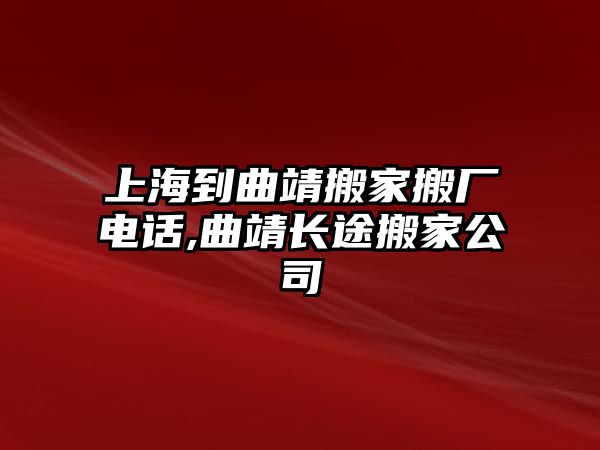 上海到曲靖搬家搬厂电话,曲靖长途搬家公司